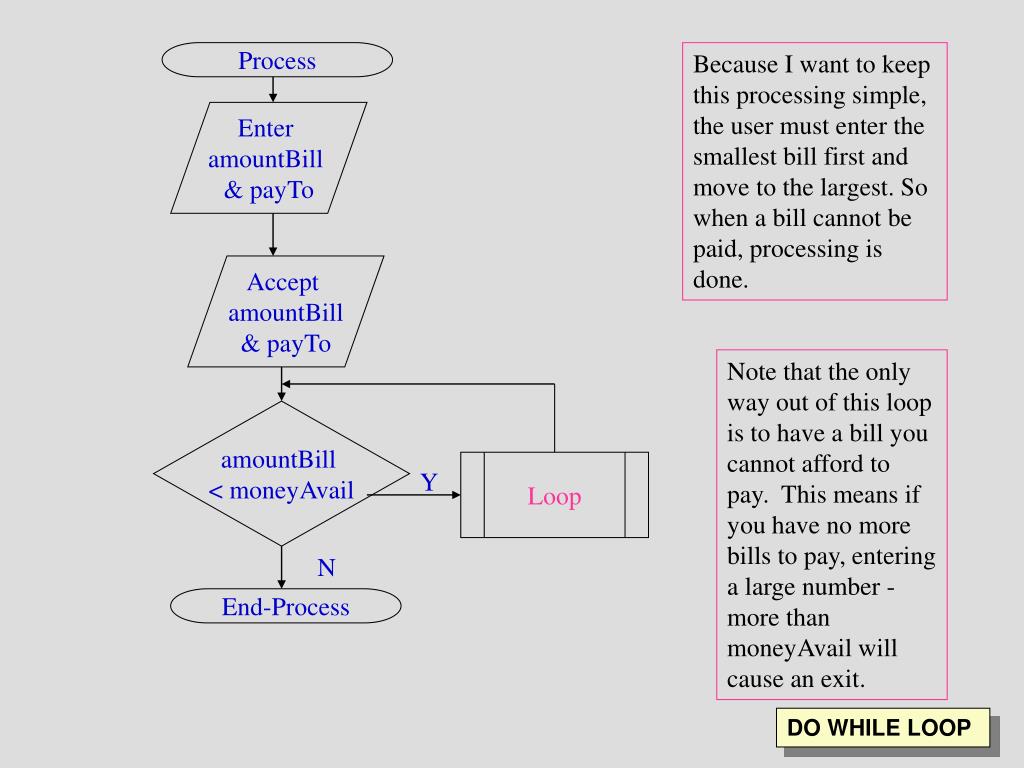 Process

Enter amountBill & payTo

Accept amountBill & payTo

amountBill < moneyAvail

Y

Loop

N

End-Process

Because I want to keep this processing simple, the user must enter the smallest bill first and move to the largest. So when a bill cannot be paid, processing is done.

Note that the only way out of this loop is to have a bill you cannot afford to pay. This means if you have no more bills to pay, entering a large number - more than moneyAvail will cause an exit.

DO WHILE LOOP